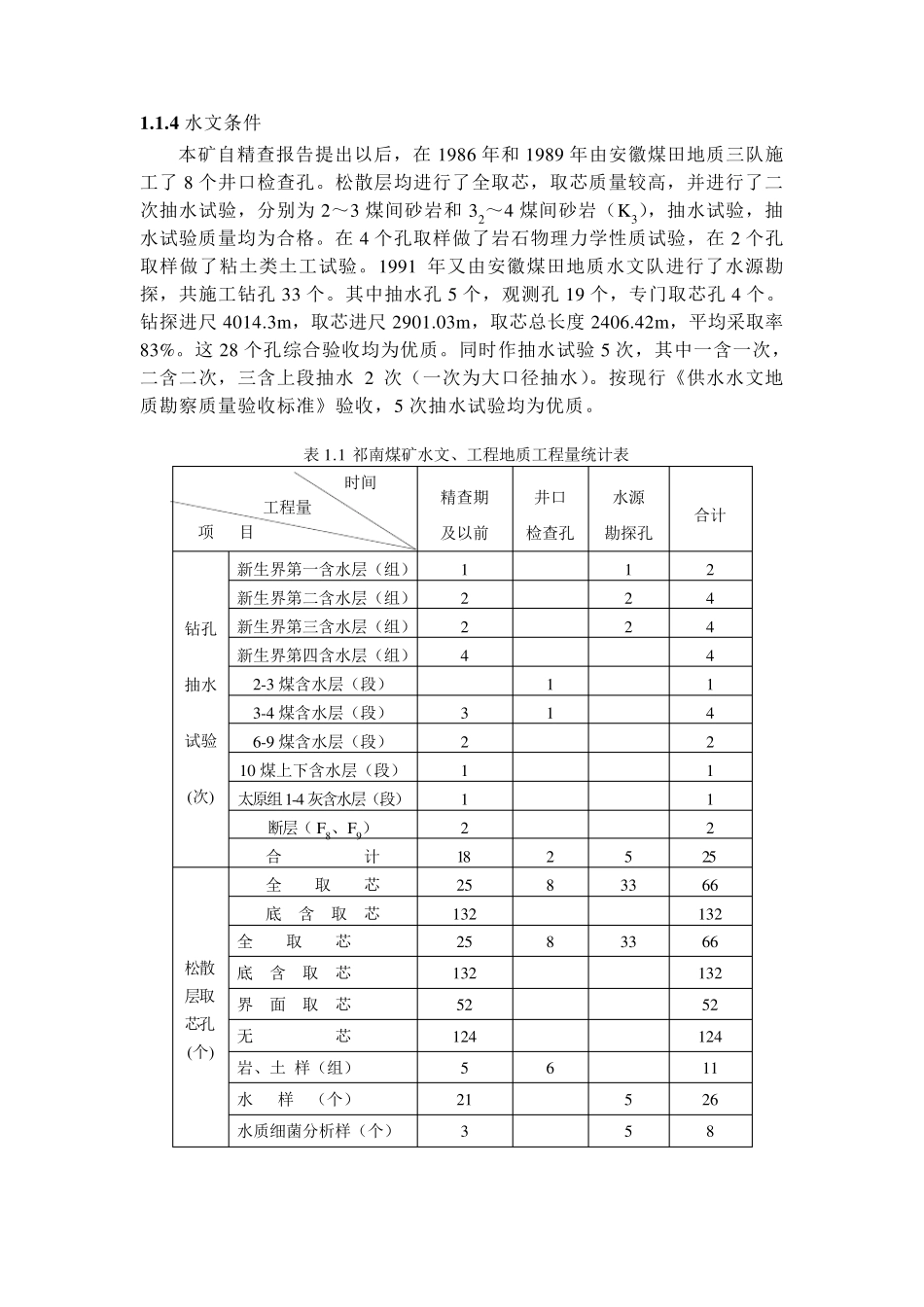 **1.1.4** 水文条件

本矿自精查报告提出以后，在 1986 年和 1989 年由安徽煤田地质三队施工了 8 个井口检查孔。松散层均进行了全取芯，取芯质量较高，并进行了二次抽水试验，分别为 2～3 煤间砂岩和 $3_2$～4 煤间砂岩（$K_3$），抽水试验，抽水试验质量均为合格。在 4 个孔取样做了岩石物理力学性质试验，在 2 个孔取样做了粘土类土工试验。1991 年又由安徽煤田地质水文队进行了水源勘探，共施工钻孔 33 个。其中抽水孔 5 个，观测孔 19 个，专门取芯孔 4 个。钻探进尺 4014.3m，取芯进尺 2901.03m，取芯总长度 2406.42m，平均采取率 83%。这 28 个孔综合验收均为优质。同时作抽水试验 5 次，其中一含一次，二含二次，三含上段抽水 2 次（一次为大口径抽水）。按现行《供水水文地质勘察质量验收标准》验收，5 次抽水试验均为优质。

表 1.1 祁南煤矿水文、工程地质工程量统计表

| 时间 工程量 项 目 | | 精查期及以前 | 井口检查孔 | 水源勘探孔 | 合计 |
|---|---|---|---|---|---|
| 钻孔抽水试验(次) | 新生界第一含水层（组） | 1 | | 1 | 2 |
| | 新生界第二含水层（组） | 2 | | 2 | 4 |
| | 新生界第三含水层（组） | 2 | | 2 | 4 |
| | 新生界第四含水层（组） | 4 | | | 4 |
| | 2-3 煤含水层（段） | | 1 | | 1 |
| | 3-4 煤含水层（段） | 3 | 1 | | 4 |
| | 6-9 煤含水层（段） | 2 | | | 2 |
| | 10 煤上下含水层（段） | 1 | | | 1 |
| | 太原组 1-4 灰含水层（段） | 1 | | | 1 |
| | 断层（$F_8$、$F_9$） | 2 | | | 2 |
| | 合 计 | 18 | 2 | 5 | 25 |
| 松散层取芯孔(个) | 全 取 芯 | 25 | 8 | 33 | 66 |
| | 底 含 取 芯 | 132 | | | 132 |
| | 全 取 芯 | 25 | 8 | 33 | 66 |
| | 底 含 取 芯 | 132 | | | 132 |
| | 界 面 取 芯 | 52 | | | 52 |
| | 无 芯 | 124 | | | 124 |
| | 岩、土 样（组） | 5 | 6 | | 11 |
| | 水 样 （个） | 21 | | 5 | 26 |
| | 水质细菌分析样（个） | 3 | | 5 | 8 |